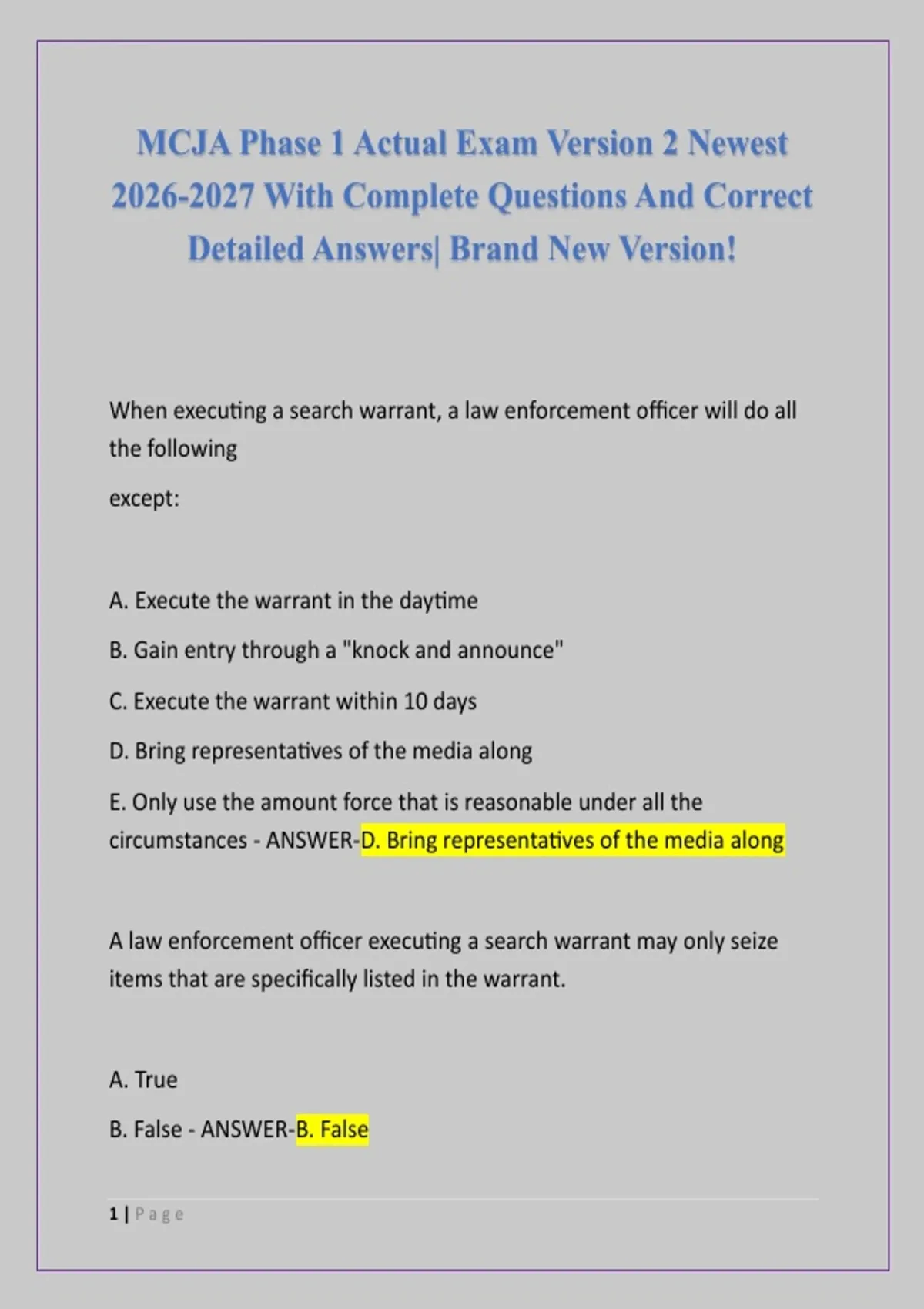 MCJA Phase 1 Actual Exam Version 2 Newest 2026-2027 With Complete Questions And Correct Detailed Answers| Brand New Version!

When executing a search warrant, a law enforcement officer will do all the following

except:

A. Execute the warrant in the daytime

B. Gain entry through a "knock and announce"

C. Execute the warrant within 10 days

D. Bring representatives of the media along

E. Only use the amount force that is reasonable under all the circumstances - ANSWER-D. Bring representatives of the media along

A law enforcement officer executing a search warrant may only seize items that are specifically listed in the warrant.

A. True

B. False - ANSWER-B. False

1 | Page